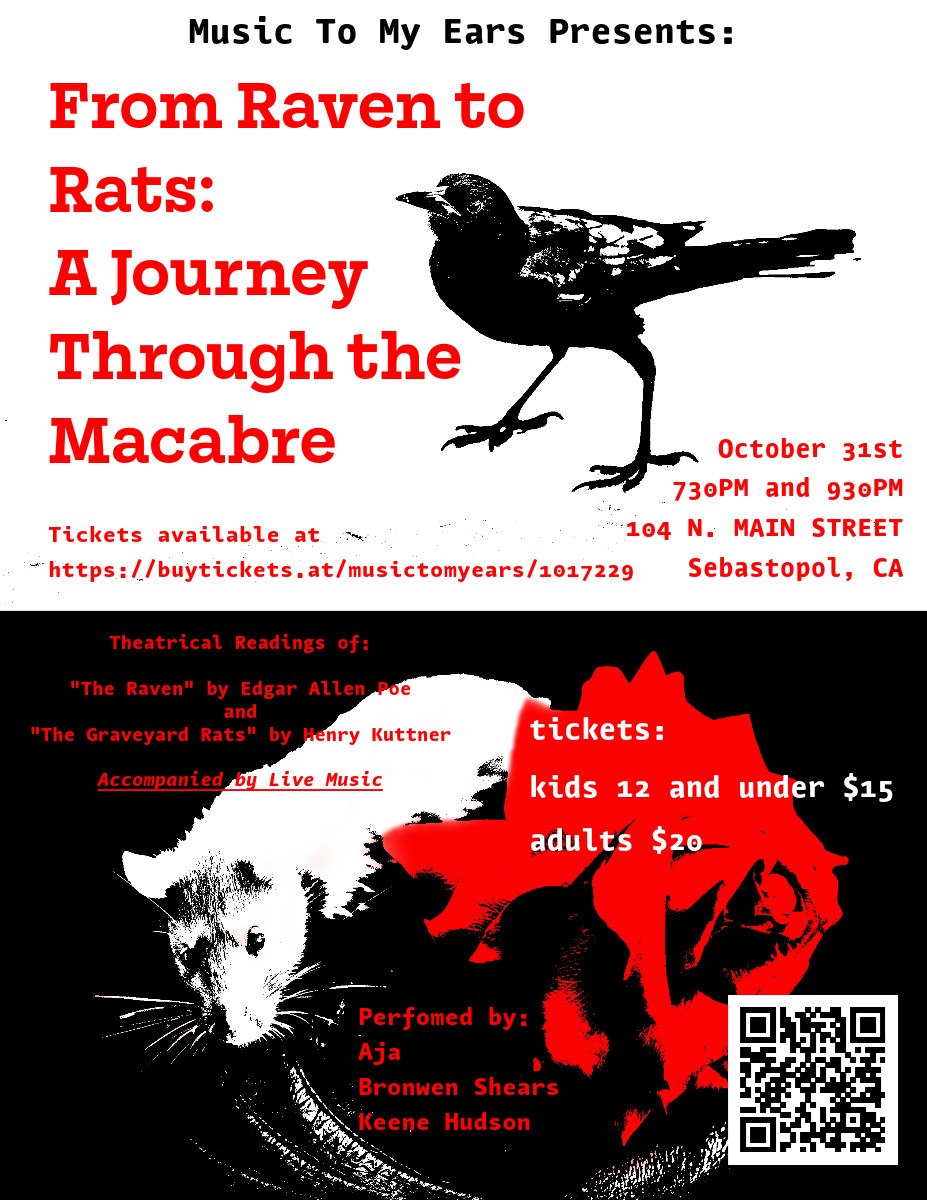 Music To My Ears Presents:

From Raven to Rats: A Journey Through the Macabre

October 31st
730PM and 930PM
104 N. MAIN STREET
Sebastopol, CA

Tickets available at
https://buytickets.at/musictomyears/1017229

Theatrical Readings of:

"The Raven" by Edgar Allen Poe
and
"The Graveyard Rats" by Henry Kuttner

Accompanied by Live Music

tickets:
kids 12 and under $15
adults $20

Perfomed by:
Aja
Bronwen Shears
Keene Hudson